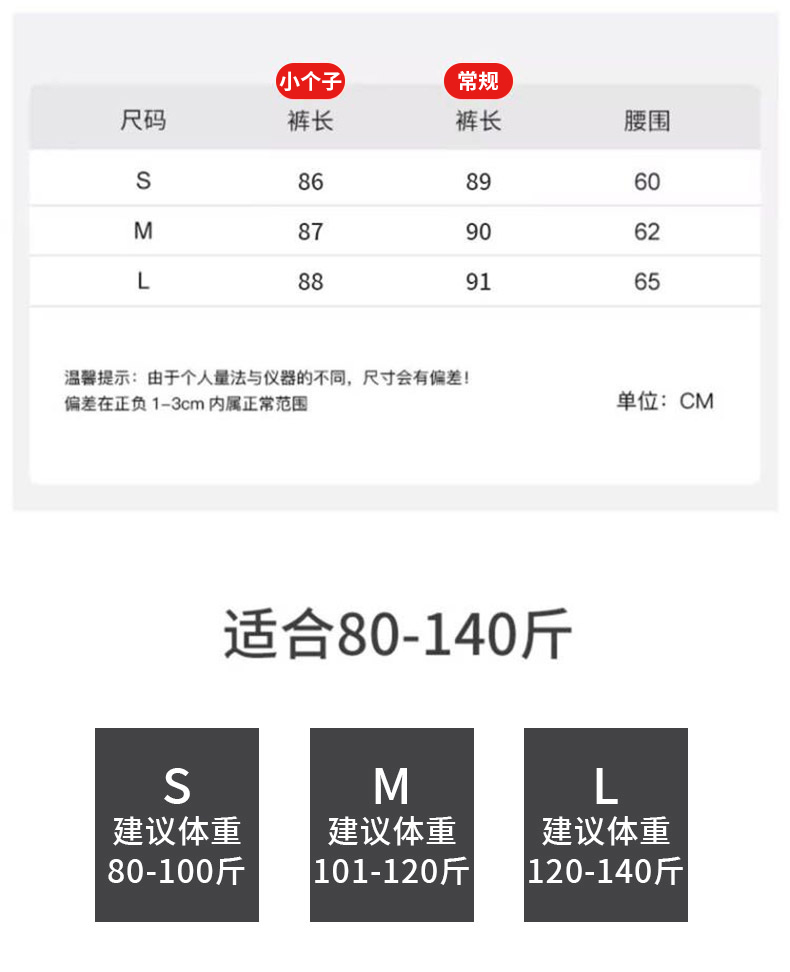 | 尺码 | 小个子 裤长 | 常规 裤长 | 腰围 |
|---|---|---|---|
| S | 86 | 89 | 60 |
| M | 87 | 90 | 62 |
| L | 88 | 91 | 65 |

温馨提示：由于个人量法与仪器的不同，尺寸会有偏差！
偏差在正负 1-3cm 内属正常范围

单位：CM

适合80-140斤

S
建议体重
80-100斤

M
建议体重
101-120斤

L
建议体重
120-140斤